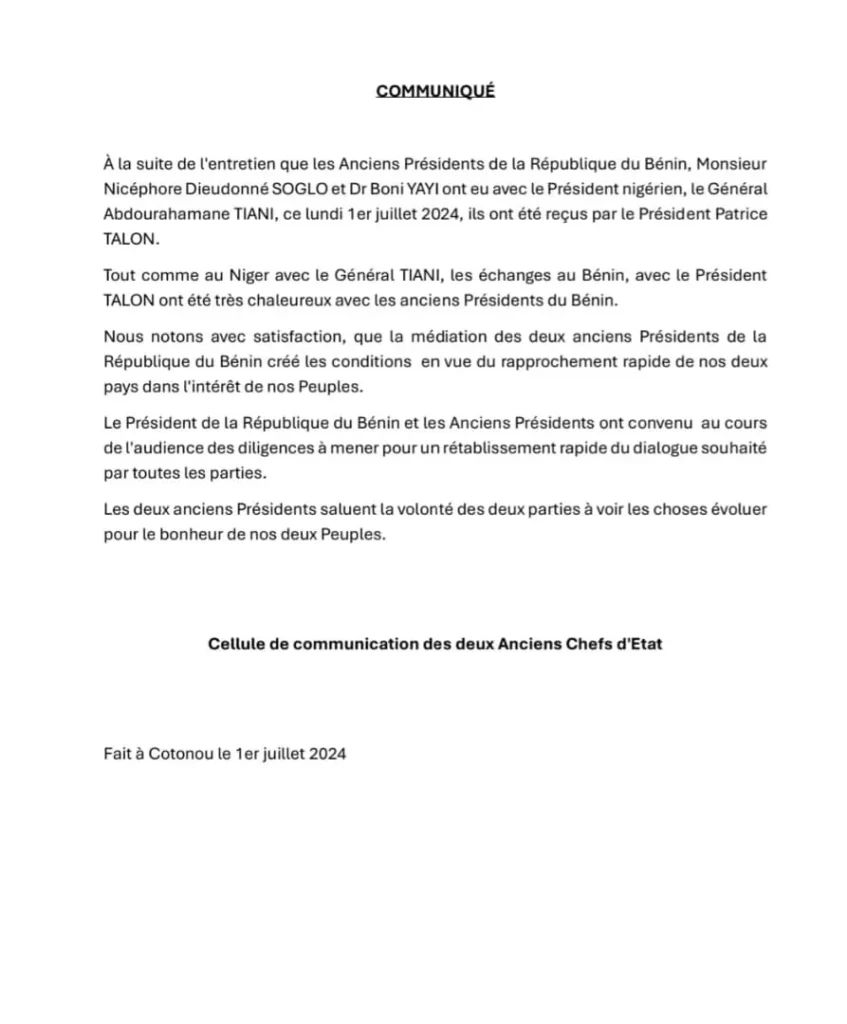 COMMUNIQUÉ

À la suite de l'entretien que les Anciens Présidents de la République du Bénin, Monsieur Nicéphore Dieudonné SOGLO et Dr Boni YAYI ont eu avec le Président nigérien, le Général Abdourahamane TIANI, ce lundi 1er juillet 2024, ils ont été reçus par le Président Patrice TALON.

Tout comme au Niger avec le Général TIANI, les échanges au Bénin, avec le Président TALON ont été très chaleureux avec les anciens Présidents du Bénin.

Nous notons avec satisfaction, que la médiation des deux anciens Présidents de la République du Bénin créé les conditions en vue du rapprochement rapide de nos deux pays dans l'intérêt de nos Peuples.

Le Président de la République du Bénin et les Anciens Présidents ont convenu au cours de l'audience des diligences à mener pour un rétablissement rapide du dialogue souhaité par toutes les parties.

Les deux anciens Présidents saluent la volonté des deux parties à voir les choses évoluer pour le bonheur de nos deux Peuples.

Cellule de communication des deux Anciens Chefs d'Etat

Fait à Cotonou le 1er juillet 2024